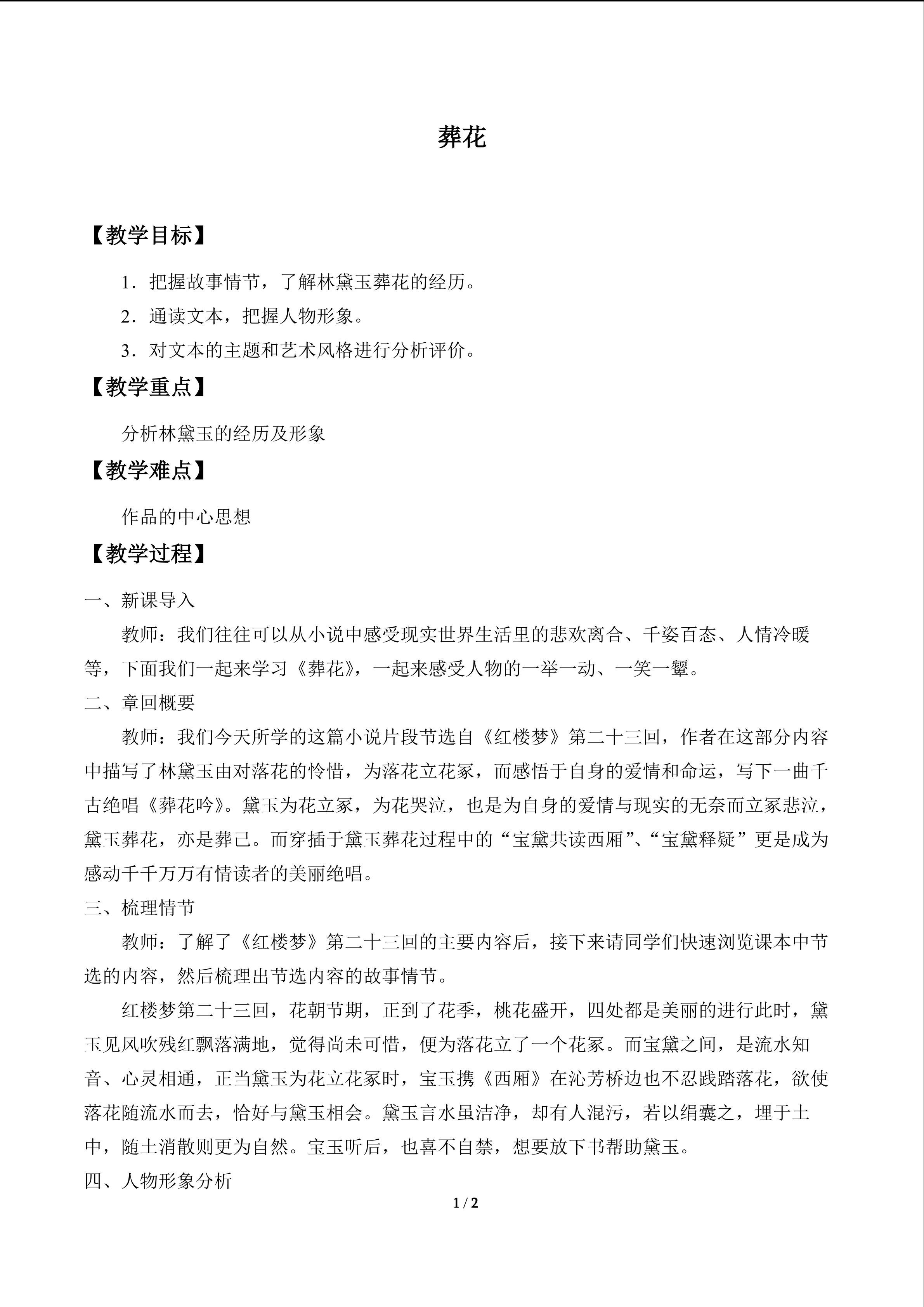 葬花

【教学目标】

1．把握故事情节，了解林黛玉葬花的经历。

2．通读文本，把握人物形象。

3．对文本的主题和艺术风格进行分析评价。

【教学重点】

分析林黛玉的经历及形象

【教学难点】

作品的中心思想

【教学过程】

一、新课导入

教师：我们往往可以从小说中感受现实世界生活里的悲欢离合、千姿百态、人情冷暖等，下面我们一起来学习《葬花》，一起来感受人物的一举一动、一笑一颦。

二、章回概要

教师：我们今天所学的这篇小说片段节选自《红楼梦》第二十三回，作者在这部分内容中描写了林黛玉由对落花的怜惜，为落花立花冢，而感悟于自身的爱情和命运，写下一曲千古绝唱《葬花吟》。黛玉为花立冢，为花哭泣，也是为自身的爱情与现实的无奈而立冢悲泣，黛玉葬花，亦是葬己。而穿插于黛玉葬花过程中的“宝黛共读西厢”、“宝黛释疑”更是成为感动千千万万有情读者的美丽绝唱。

三、梳理情节

教师：了解了《红楼梦》第二十三回的主要内容后，接下来请同学们快速浏览课本中节选的内容，然后梳理出节选内容的故事情节。

红楼梦第二十三回，花朝节期，正到了花季，桃花盛开，四处都是美丽的进行此时，黛玉见风吹残红飘落满地，觉得尚未可惜，便为落花立了一个花冢。而宝黛之间，是流水知音、心灵相通，正当黛玉为花立花冢时，宝玉携《西厢》在沁芳桥边也不忍践踏落花，欲使落花随流水而去，恰好与黛玉相会。黛玉言水虽洁净，却有人混污，若以绢囊之，埋于土中，随土消散则更为自然。宝玉听后，也喜不自禁，想要放下书帮助黛玉。

四、人物形象分析

1 / 2